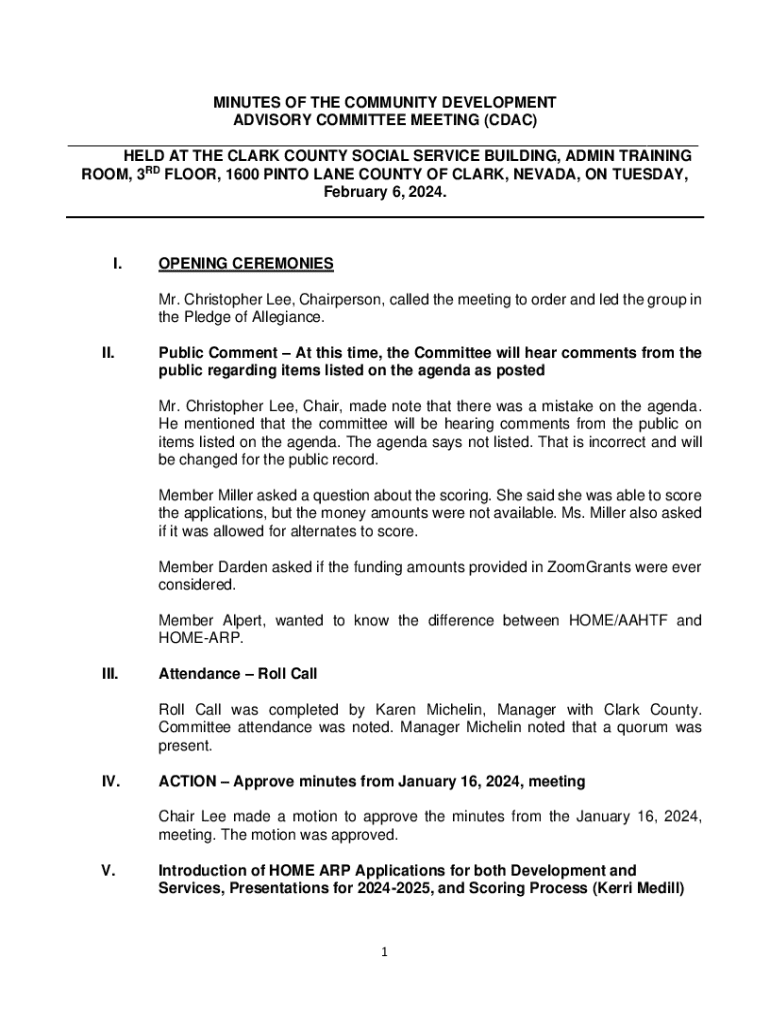 MINUTES OF THE COMMUNITY DEVELOPMENT ADVISORY COMMITTEE MEETING (CDAC)

HELD AT THE CLARK COUNTY SOCIAL SERVICE BUILDING, ADMIN TRAINING ROOM, 3$^{RD}$ FLOOR, 1600 PINTO LANE COUNTY OF CLARK, NEVADA, ON TUESDAY, February 6, 2024.

I. OPENING CEREMONIES

Mr. Christopher Lee, Chairperson, called the meeting to order and led the group in the Pledge of Allegiance.

II. Public Comment – At this time, the Committee will hear comments from the public regarding items listed on the agenda as posted

Mr. Christopher Lee, Chair, made note that there was a mistake on the agenda. He mentioned that the committee will be hearing comments from the public on items listed on the agenda. The agenda says not listed. That is incorrect and will be changed for the public record.

Member Miller asked a question about the scoring. She said she was able to score the applications, but the money amounts were not available. Ms. Miller also asked if it was allowed for alternates to score.

Member Darden asked if the funding amounts provided in ZoomGrants were ever considered.

Member Alpert, wanted to know the difference between HOME/AAHTF and HOME-ARP.

III. Attendance – Roll Call

Roll Call was completed by Karen Michelin, Manager with Clark County. Committee attendance was noted. Manager Michelin noted that a quorum was present.

IV. ACTION – Approve minutes from January 16, 2024, meeting

Chair Lee made a motion to approve the minutes from the January 16, 2024, meeting. The motion was approved.

V. Introduction of HOME ARP Applications for both Development and Services, Presentations for 2024-2025, and Scoring Process (Kerri Medill)

1